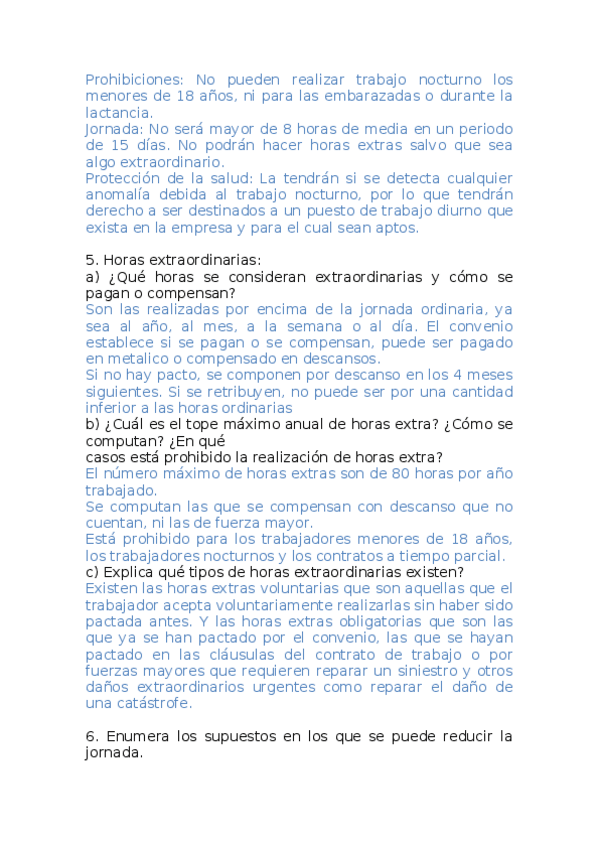 Prohibiciones: No pueden realizar trabajo nocturno los menores de 18 años, ni para las embarazadas o durante la lactancia.
Jornada: No será mayor de 8 horas de media en un periodo de 15 días. No podrán hacer horas extras salvo que sea algo extraordinario.
Protección de la salud: La tendrán si se detecta cualquier anomalía debida al trabajo nocturno, por lo que tendrán derecho a ser destinados a un puesto de trabajo diurno que exista en la empresa y para el cual sean aptos.

5. Horas extraordinarias:
a) ¿Qué horas se consideran extraordinarias y cómo se pagan o compensan?
Son las realizadas por encima de la jornada ordinaria, ya sea al año, al mes, a la semana o al día. El convenio establece si se pagan o se compensan, puede ser pagado en metalico o compensado en descansos.
Si no hay pacto, se componen por descanso en los 4 meses siguientes. Si se retribuyen, no puede ser por una cantidad inferior a las horas ordinarias
b) ¿Cuál es el tope máximo anual de horas extra? ¿Cómo se computan? ¿En qué
casos está prohibido la realización de horas extra?
El número máximo de horas extras son de 80 horas por año trabajado.
Se computan las que se compensan con descanso que no cuentan, ni las de fuerza mayor.
Está prohibido para los trabajadores menores de 18 años, los trabajadores nocturnos y los contratos a tiempo parcial.
c) Explica qué tipos de horas extraordinarias existen?
Existen las horas extras voluntarias que son aquellas que el trabajador acepta voluntariamente realizarlas sin haber sido pactada antes. Y las horas extras obligatorias que son las que ya se han pactado por el convenio, las que se hayan pactado en las cláusulas del contrato de trabajo o por fuerzas mayores que requieren reparar un siniestro y otros daños extraordinarios urgentes como reparar el daño de una catástrofe.

6. Enumera los supuestos en los que se puede reducir la jornada.